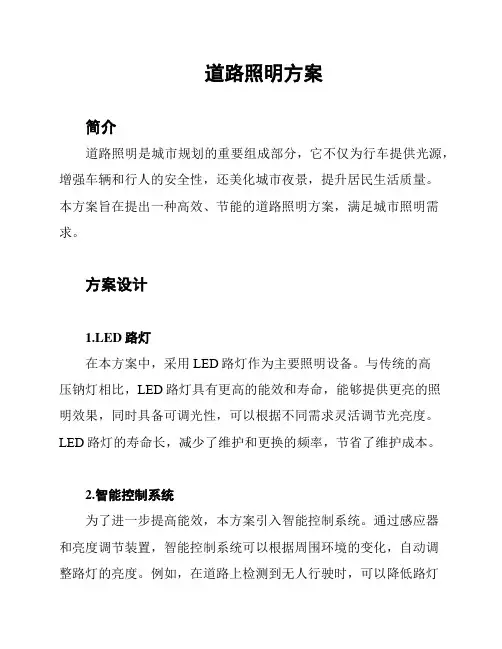 道路照明方案

简介

道路照明是城市规划的重要组成部分，它不仅为行车提供光源，增强车辆和行人的安全性，还美化城市夜景，提升居民生活质量。本方案旨在提出一种高效、节能的道路照明方案，满足城市照明需求。

方案设计

1.LED 路灯

在本方案中，采用 LED 路灯作为主要照明设备。与传统的高压钠灯相比，LED 路灯具有更高的能效和寿命，能够提供更亮的照明效果，同时具备可调光性，可以根据不同需求灵活调节光亮度。LED 路灯的寿命长，减少了维护和更换的频率，节省了维护成本。

2.智能控制系统

为了进一步提高能效，本方案引入智能控制系统。通过感应器和亮度调节装置，智能控制系统可以根据周围环境的变化，自动调整路灯的亮度。例如，在道路上检测到无人行驶时，可以降低路灯